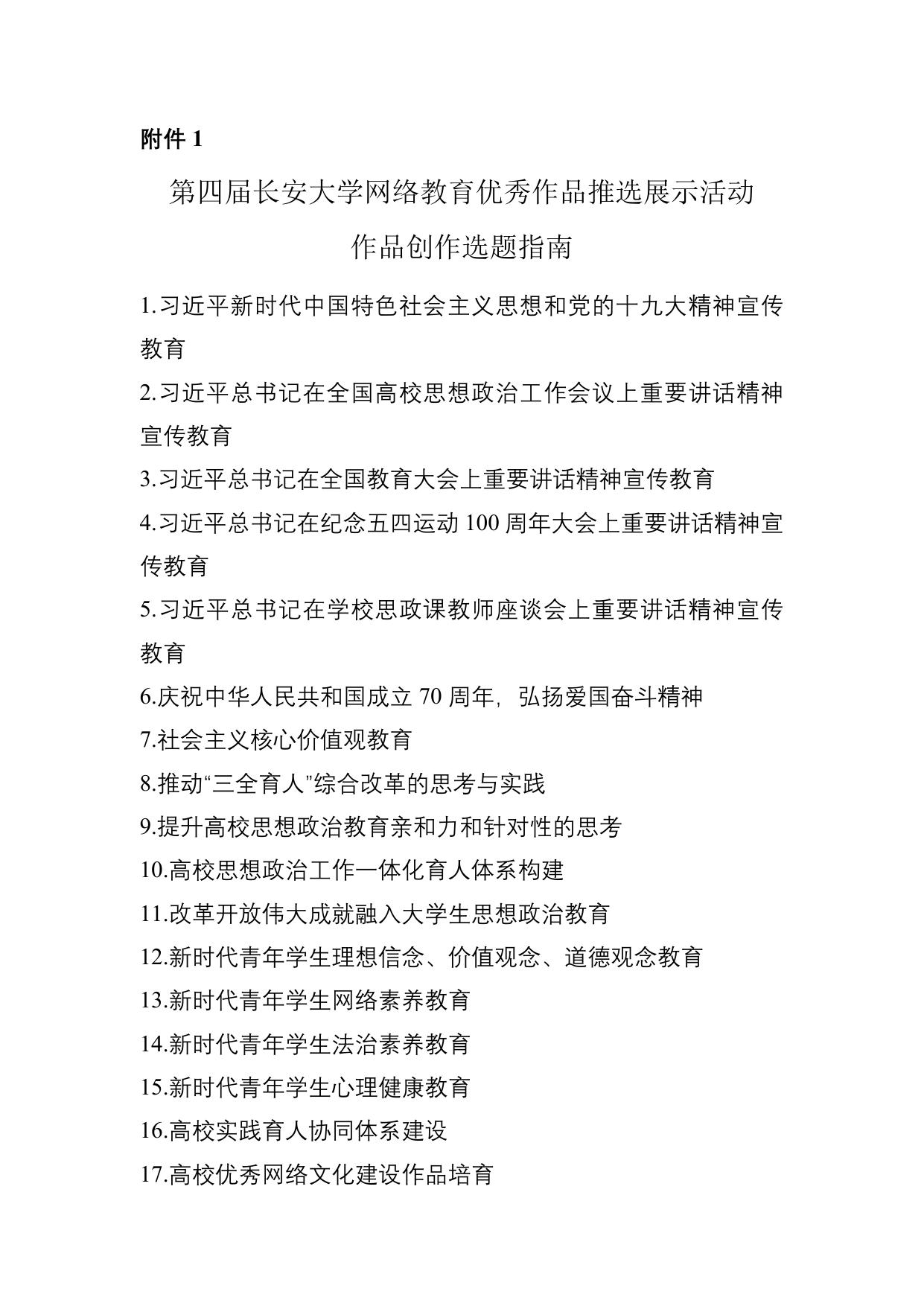 附件 1

第四届长安大学网络教育优秀作品推选展示活动
作品创作选题指南

1.习近平新时代中国特色社会主义思想和党的十九大精神宣传教育

2.习近平总书记在全国高校思想政治工作会议上重要讲话精神宣传教育

3.习近平总书记在全国教育大会上重要讲话精神宣传教育

4.习近平总书记在纪念五四运动 100 周年大会上重要讲话精神宣传教育

5.习近平总书记在学校思政课教师座谈会上重要讲话精神宣传教育

6.庆祝中华人民共和国成立 70 周年，弘扬爱国奋斗精神

7.社会主义核心价值观教育

8.推动“三全育人”综合改革的思考与实践

9.提升高校思想政治教育亲和力和针对性的思考

10.高校思想政治工作一体化育人体系构建

11.改革开放伟大成就融入大学生思想政治教育

12.新时代青年学生理想信念、价值观念、道德观念教育

13.新时代青年学生网络素养教育

14.新时代青年学生法治素养教育

15.新时代青年学生心理健康教育

16.高校实践育人协同体系建设

17.高校优秀网络文化建设作品培育